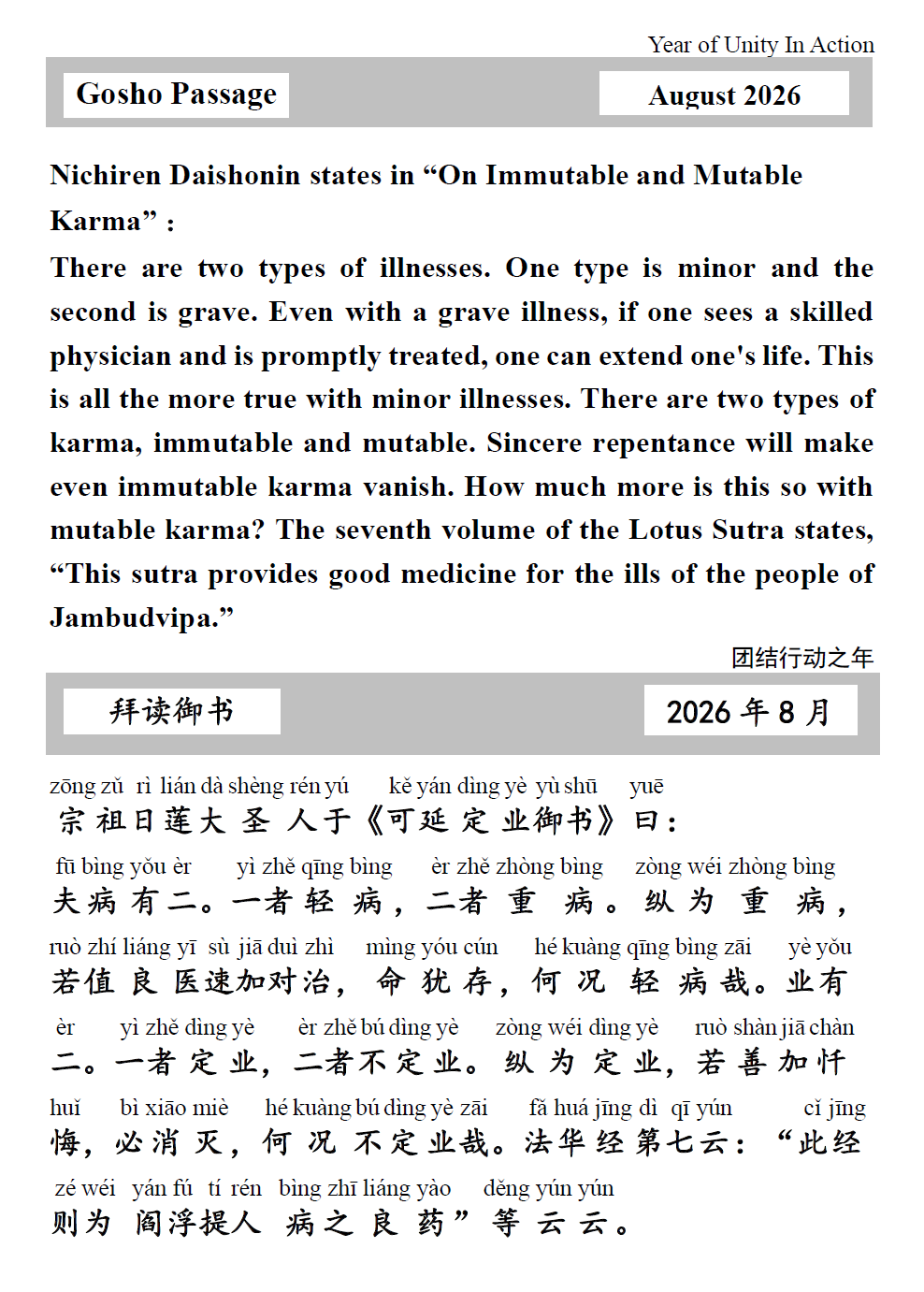 Year of Unity In Action

Gosho Passage

August 2026

Nichiren Daishonin states in “On Immutable and Mutable Karma” :

There are two types of illnesses. One type is minor and the second is grave. Even with a grave illness, if one sees a skilled physician and is promptly treated, one can extend one's life. This is all the more true with minor illnesses. There are two types of karma, immutable and mutable. Sincere repentance will make even immutable karma vanish. How much more is this so with mutable karma? The seventh volume of the Lotus Sutra states, “This sutra provides good medicine for the ills of the people of Jambudvipa.”

团结行动之年

拜读御书

2026 年 8 月

zōng zǔ rì lián dà shèng rén yú kě yán dìng yè yù shū yuē
宗祖日莲大圣人于《可延定业御书》曰：

fū bìng yǒu èr yì zhě qīng bìng èr zhě zhòng bìng zòng wéi zhòng bìng
夫病有二。一者轻病，二者重病。纵为重病，

ruò zhí liáng yī sù jiā duì zhì mìng yóu cún hé kuàng qīng bìng zāi yè yǒu
若值良医速加对治，命犹存，何况轻病哉。业有

èr yì zhě dìng yè èr zhě bú dìng yè zòng wéi dìng yè ruò shàn jiā chàn
二。一者定业，二者不定业。纵为定业，若善加忏

huǐ bì xiāo miè hé kuàng bú dìng yè zāi fǎ huá jīng dì qī yún cǐ jīng
悔，必消灭，何况不定业哉。法华经第七云：“此经

zé wéi yán fú tí rén bìng zhī liáng yào děng yún yún
则为阎浮提人病之良药”等云云。